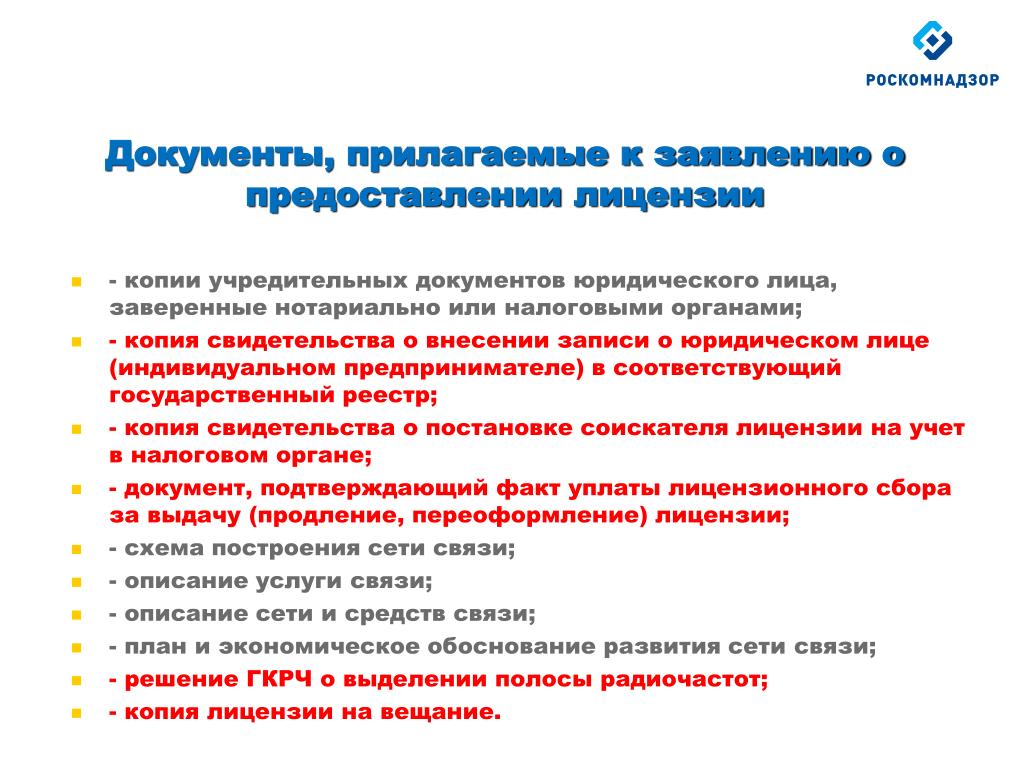 РОСКОМНАДЗОР

Документы, прилагаемые к заявлению о предоставлении лицензии

- копии учредительных документов юридического лица, заверенные нотариально или налоговыми органами;
- копия свидетельства о внесении записи о юридическом лице (индивидуальном предпринимателе) в соответствующий государственный реестр;
- копия свидетельства о постановке соискателя лицензии на учет в налоговом органе;
- документ, подтверждающий факт уплаты лицензионного сбора за выдачу (продление, переоформление) лицензии;
- схема построения сети связи;
- описание услуги связи;
- описание сети и средств связи;
- план и экономическое обоснование развития сети связи;
- решение ГКРЧ о выделении полосы радиочастот;
- копия лицензии на вещание.